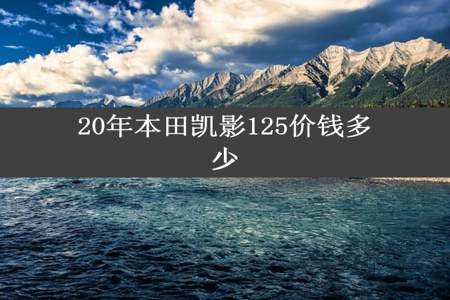 20年本田凯影125价钱多少